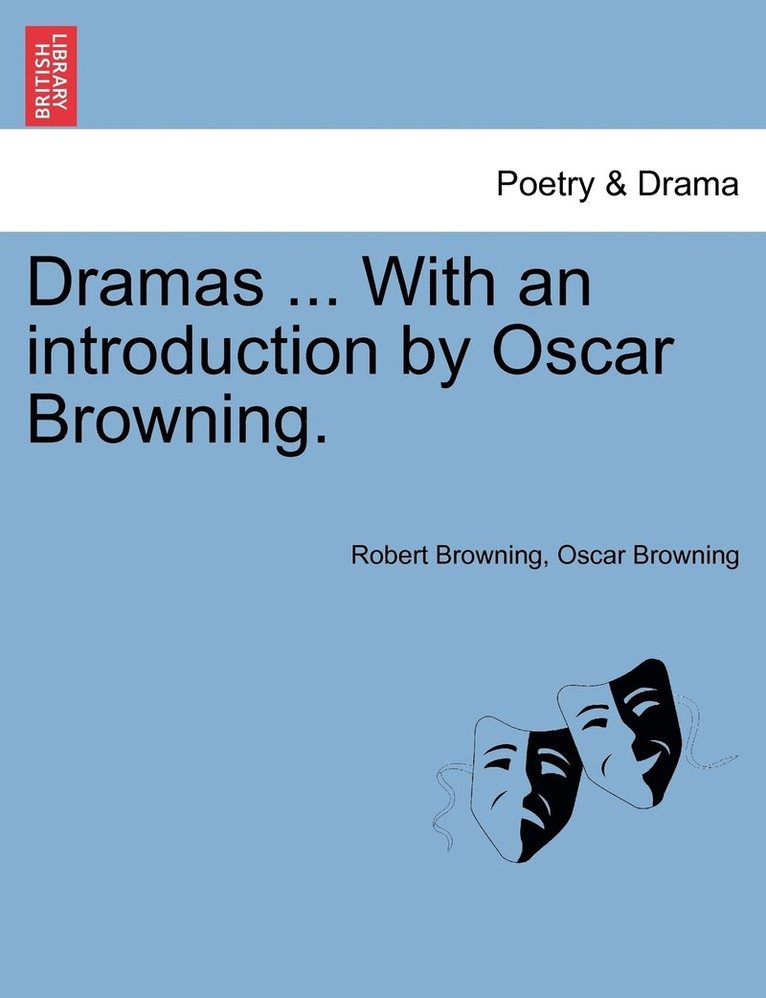 BRITISH LIBRARY

Poetry & Drama

Dramas ... With an introduction by Oscar Browning.

Robert Browning, Oscar Browning